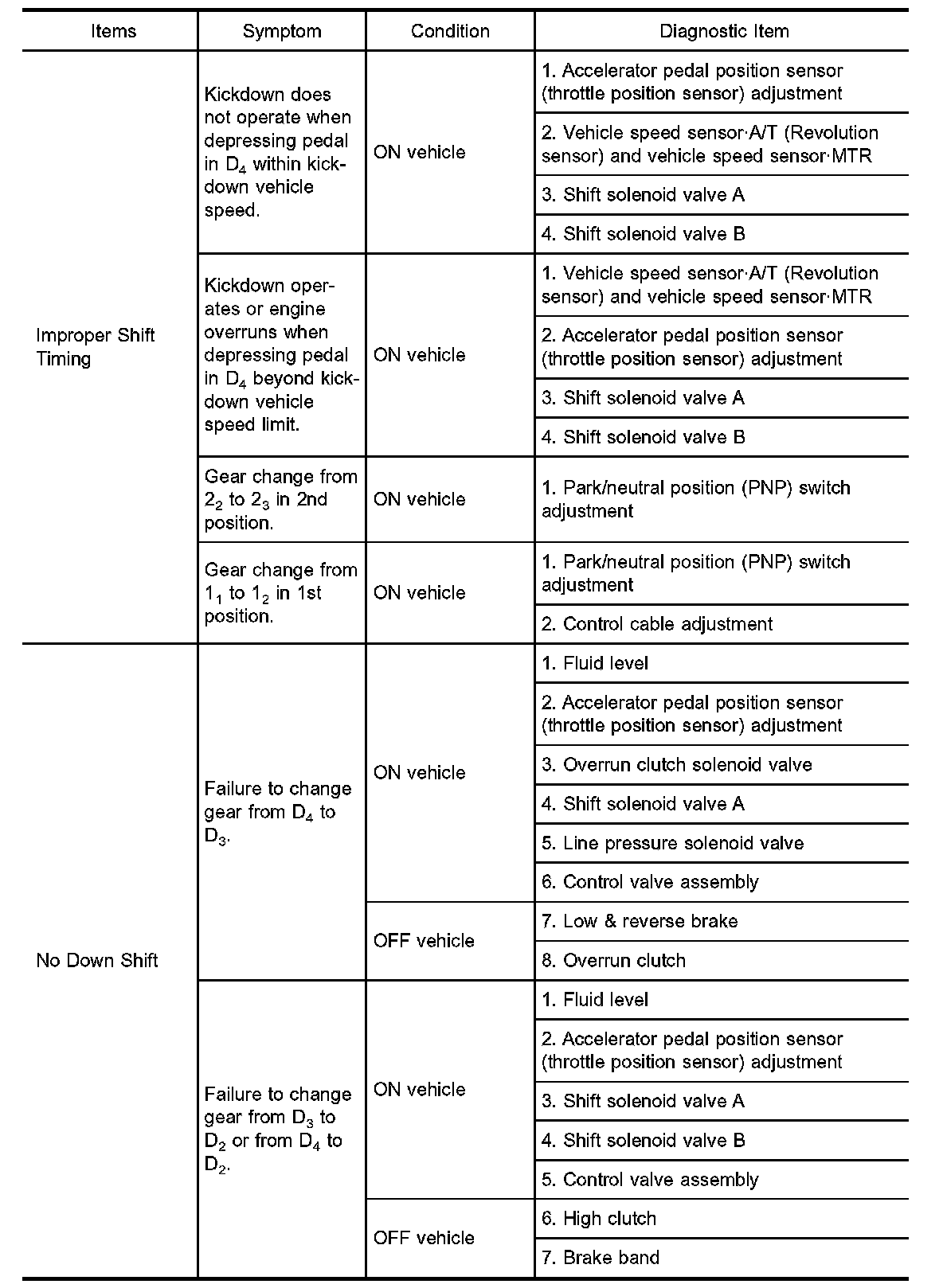 | Items | Symptom | Condition | Diagnostic Item |
|---|---|---|---|
| Improper Shift Timing | Kickdown does not operate when depressing pedal in $D_4$ within kickdown vehicle speed. | ON vehicle | 1. Accelerator pedal position sensor (throttle position sensor) adjustment |
| | | | 2. Vehicle speed sensor·A/T (Revolution sensor) and vehicle speed sensor·MTR |
| | | | 3. Shift solenoid valve A |
| | | | 4. Shift solenoid valve B |
| | Kickdown operates or engine overruns when depressing pedal in $D_4$ beyond kickdown vehicle speed limit. | ON vehicle | 1. Vehicle speed sensor·A/T (Revolution sensor) and vehicle speed sensor·MTR |
| | | | 2. Accelerator pedal position sensor (throttle position sensor) adjustment |
| | | | 3. Shift solenoid valve A |
| | | | 4. Shift solenoid valve B |
| | Gear change from $2_2$ to $2_3$ in 2nd position. | ON vehicle | 1. Park/neutral position (PNP) switch adjustment |
| | Gear change from $1_1$ to $1_2$ in 1st position. | ON vehicle | 1. Park/neutral position (PNP) switch adjustment |
| | | | 2. Control cable adjustment |
| No Down Shift | Failure to change gear from $D_4$ to $D_3$. | ON vehicle | 1. Fluid level |
| | | | 2. Accelerator pedal position sensor (throttle position sensor) adjustment |
| | | | 3. Overrun clutch solenoid valve |
| | | | 4. Shift solenoid valve A |
| | | | 5. Line pressure solenoid valve |
| | | | 6. Control valve assembly |
| | | OFF vehicle | 7. Low & reverse brake |
| | | | 8. Overrun clutch |
| | Failure to change gear from $D_3$ to $D_2$ or from $D_4$ to $D_2$. | ON vehicle | 1. Fluid level |
| | | | 2. Accelerator pedal position sensor (throttle position sensor) adjustment |
| | | | 3. Shift solenoid valve A |
| | | | 4. Shift solenoid valve B |
| | | | 5. Control valve assembly |
| | | OFF vehicle | 6. High clutch |
| | | | 7. Brake band |